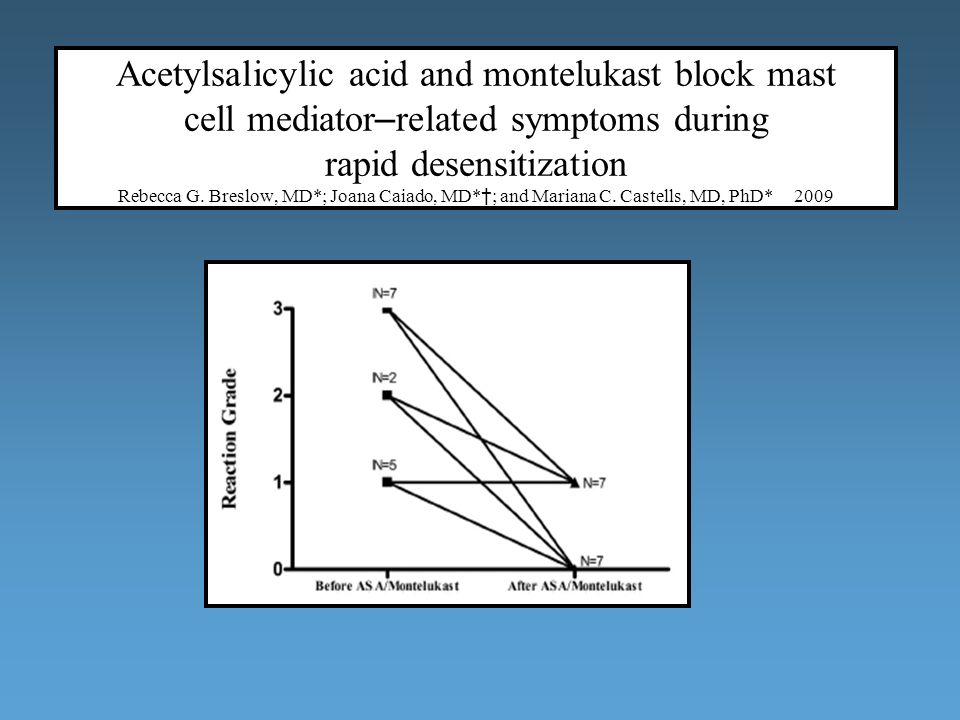 Acetylsalicylic acid and montelukast block mast cell mediator–related symptoms during rapid desensitization

Rebecca G. Breslow, MD*; Joana Caiado, MD*†; and Mariana C. Castells, MD, PhD* 2009

Reaction Grade

3
2
1
0

N=7
N=2
N=5
N=7
N=7

Before ASA/Montelukast
After ASA/Montelukast